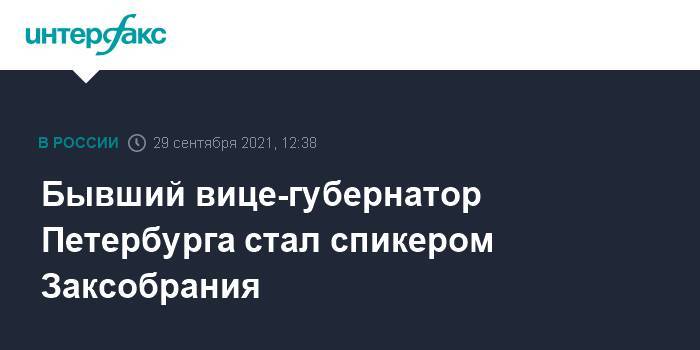 интерфакс

В РОССИИ 29 сентября 2021, 12:38

Бывший вице-губернатор Петербурга стал спикером Заксобрания